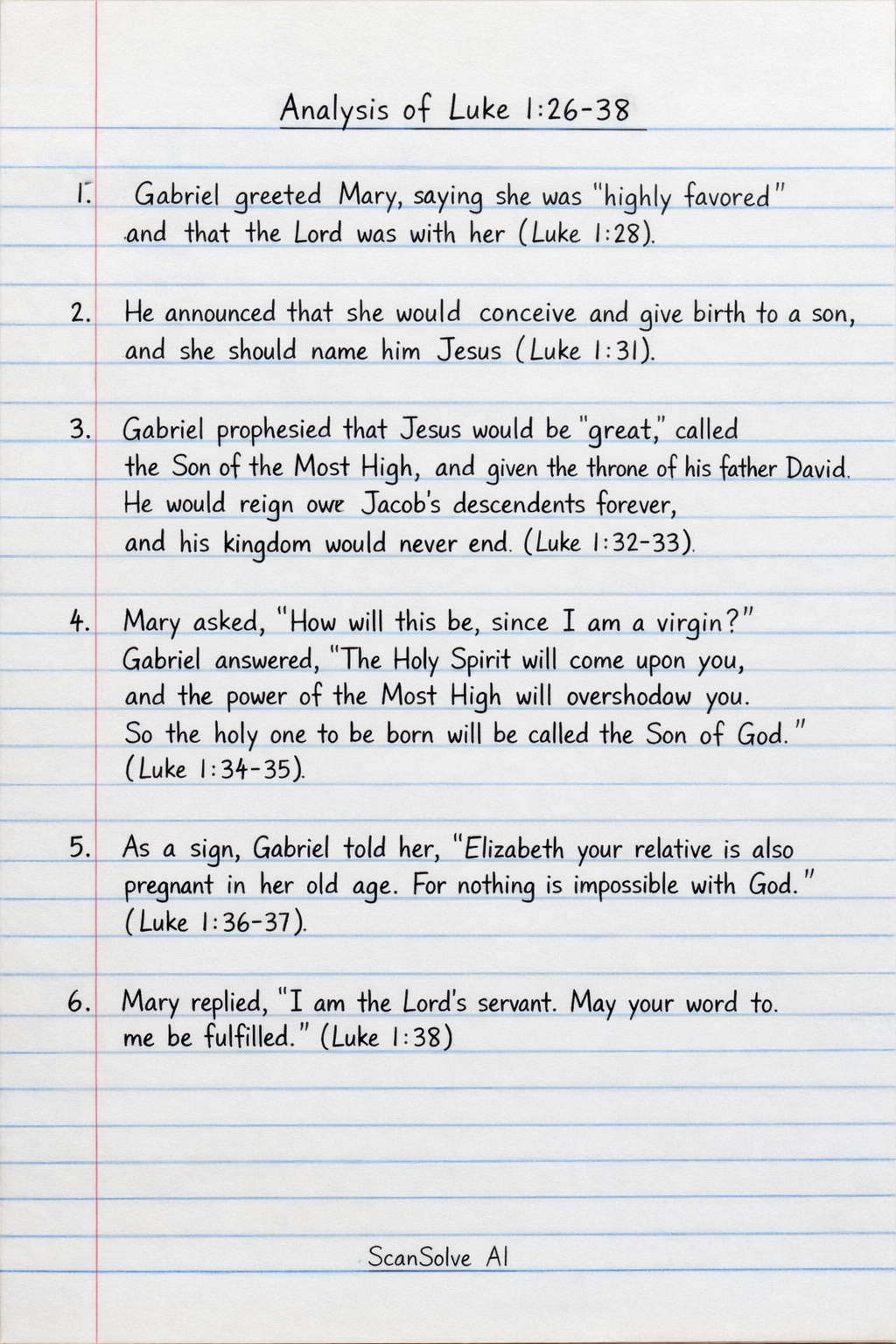 Analysis of Luke 1:26-38

1. Gabriel greeted Mary, saying she was "highly favored" and that the Lord was with her (Luke 1:28).

2. He announced that she would conceive and give birth to a son, and she should name him Jesus (Luke 1:31).

3. Gabriel prophesied that Jesus would be "great," called the Son of the Most High, and given the throne of his father David. He would reign owe Jacob's descendents forever, and his kingdom would never end. (Luke 1:32-33).

4. Mary asked, "How will this be, since I am a virgin?" Gabriel answered, "The Holy Spirit will come upon you, and the power of the Most High will overshodow you. So the holy one to be born will be called the Son of God." (Luke 1:34-35).

5. As a sign, Gabriel told her, "Elizabeth your relative is also pregnant in her old age. For nothing is impossible with God." (Luke 1:36-37).

6. Mary replied, "I am the Lord's servant. May your word to. me be fulfilled." (Luke 1:38)

ScanSolve AI